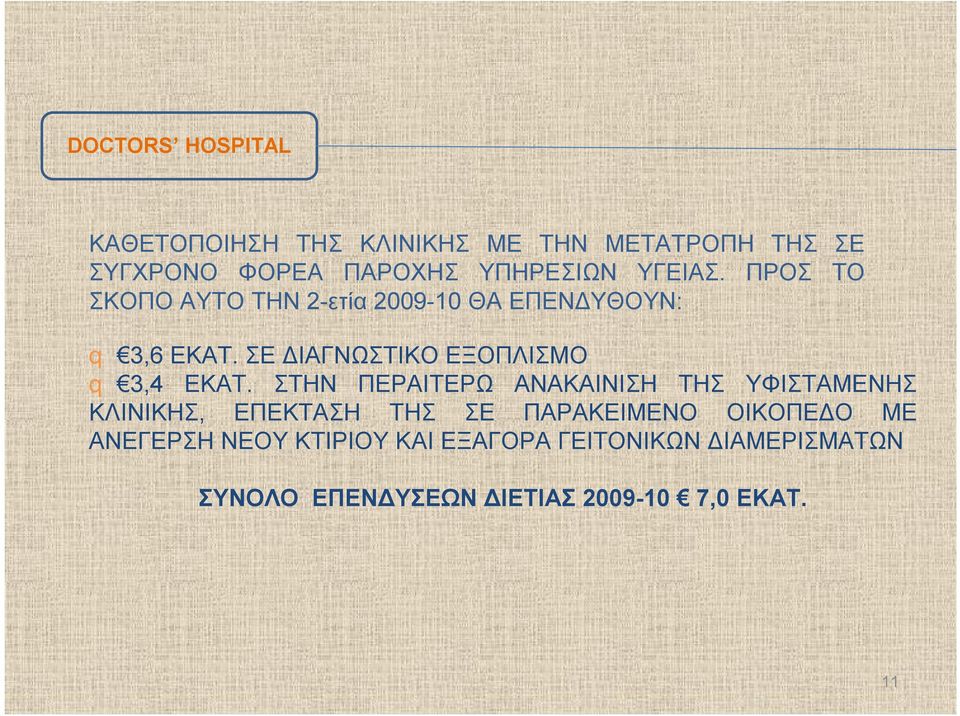 DOCTORS' HOSPITAL

ΚΑΘΕΤΟΠΟΙΗΣΗ ΤΗΣ ΚΛΙΝΙΚΗΣ ΜΕ ΤΗΝ ΜΕΤΑΤΡΟΠΗ ΤΗΣ ΣΕ ΣΥΓΧΡΟΝΟ ΦΟΡΕΑ ΠΑΡΟΧΗΣ ΥΠΗΡΕΣΙΩΝ ΥΓΕΙΑΣ. ΠΡΟΣ ΤΟ ΣΚΟΠΟ ΑΥΤΟ ΤΗΝ 2-ετία 2009-10 ΘΑ ΕΠΕΝΔΥΘΟΥΝ:

q €3,6 ΕΚΑΤ. ΣΕ ΔΙΑΓΝΩΣΤΙΚΟ ΕΞΟΠΛΙΣΜΟ
q €3,4 ΕΚΑΤ. ΣΤΗΝ ΠΕΡΑΙΤΕΡΩ ΑΝΑΚΑΙΝΙΣΗ ΤΗΣ ΥΦΙΣΤΑΜΕΝΗΣ ΚΛΙΝΙΚΗΣ, ΕΠΕΚΤΑΣΗ ΤΗΣ ΣΕ ΠΑΡΑΚΕΙΜΕΝΟ ΟΙΚΟΠΕΔΟ ΜΕ ΑΝΕΓΕΡΣΗ ΝΕΟΥ ΚΤΙΡΙΟΥ ΚΑΙ ΕΞΑΓΟΡΑ ΓΕΙΤΟΝΙΚΩΝ ΔΙΑΜΕΡΙΣΜΑΤΩΝ

ΣΥΝΟΛΟ ΕΠΕΝΔΥΣΕΩΝ ΔΙΕΤΙΑΣ 2009-10 € 7,0 ΕΚΑΤ.

11